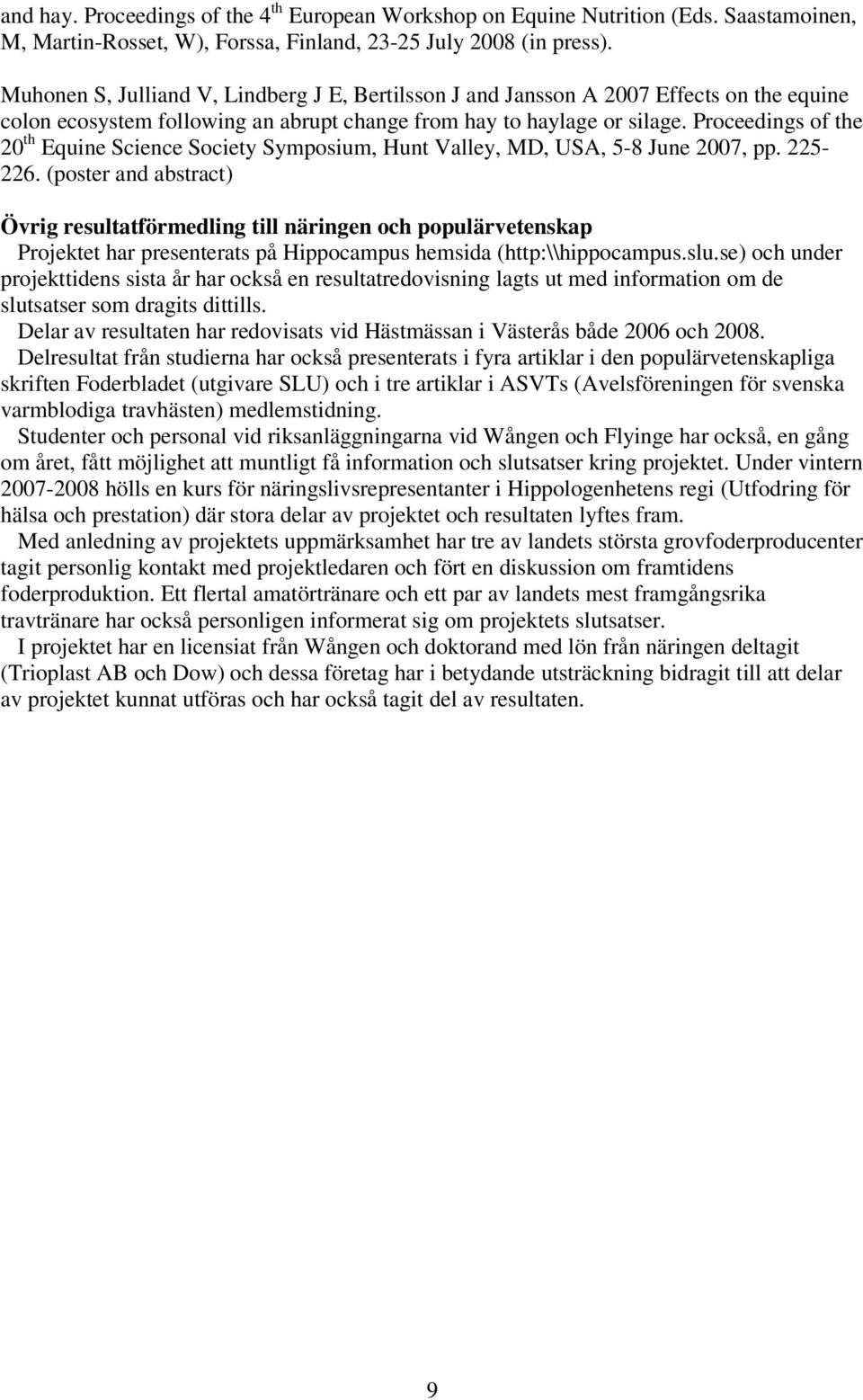 and hay. Proceedings of the 4$^{th}$ European Workshop on Equine Nutrition (Eds. Saastamoinen, M, Martin-Rosset, W), Forssa, Finland, 23-25 July 2008 (in press).

Muhonen S, Julliand V, Lindberg J E, Bertilsson J and Jansson A 2007 Effects on the equine colon ecosystem following an abrupt change from hay to haylage or silage. Proceedings of the 20$^{th}$ Equine Science Society Symposium, Hunt Valley, MD, USA, 5-8 June 2007, pp. 225-226. (poster and abstract)

Övrig resultatförmedling till näringen och populärvetenskap

Projektet har presenterats på Hippocampus hemsida (http:\\hippocampus.slu.se) och under projekttidens sista år har också en resultatredovisning lagts ut med information om de slutsatser som dragits dittills.

Delar av resultaten har redovisats vid Hästmässan i Västerås både 2006 och 2008.

Delresultat från studierna har också presenterats i fyra artiklar i den populärvetenskapliga skriften Foderbladet (utgivare SLU) och i tre artiklar i ASVTs (Avelsföreningen för svenska varmblodiga travhästen) medlemstidning.

Studenter och personal vid riksanläggningarna vid Wången och Flyinge har också, en gång om året, fått möjlighet att muntligt få information och slutsatser kring projektet. Under vintern 2007-2008 hölls en kurs för näringslivsrepresentanter i Hippologenhetens regi (Utfodring för hälsa och prestation) där stora delar av projektet och resultaten lyftes fram.

Med anledning av projektets uppmärksamhet har tre av landets största grovfoderproducenter tagit personlig kontakt med projektledaren och fört en diskussion om framtidens foderproduktion. Ett flertal amatörtränare och ett par av landets mest framgångsrika travtränare har också personligen informerat sig om projektets slutsatser.

I projektet har en licensiat från Wången och doktorand med lön från näringen deltagit (Trioplast AB och Dow) och dessa företag har i betydande utsträckning bidragit till att delar av projektet kunnat utföras och har också tagit del av resultaten.

9